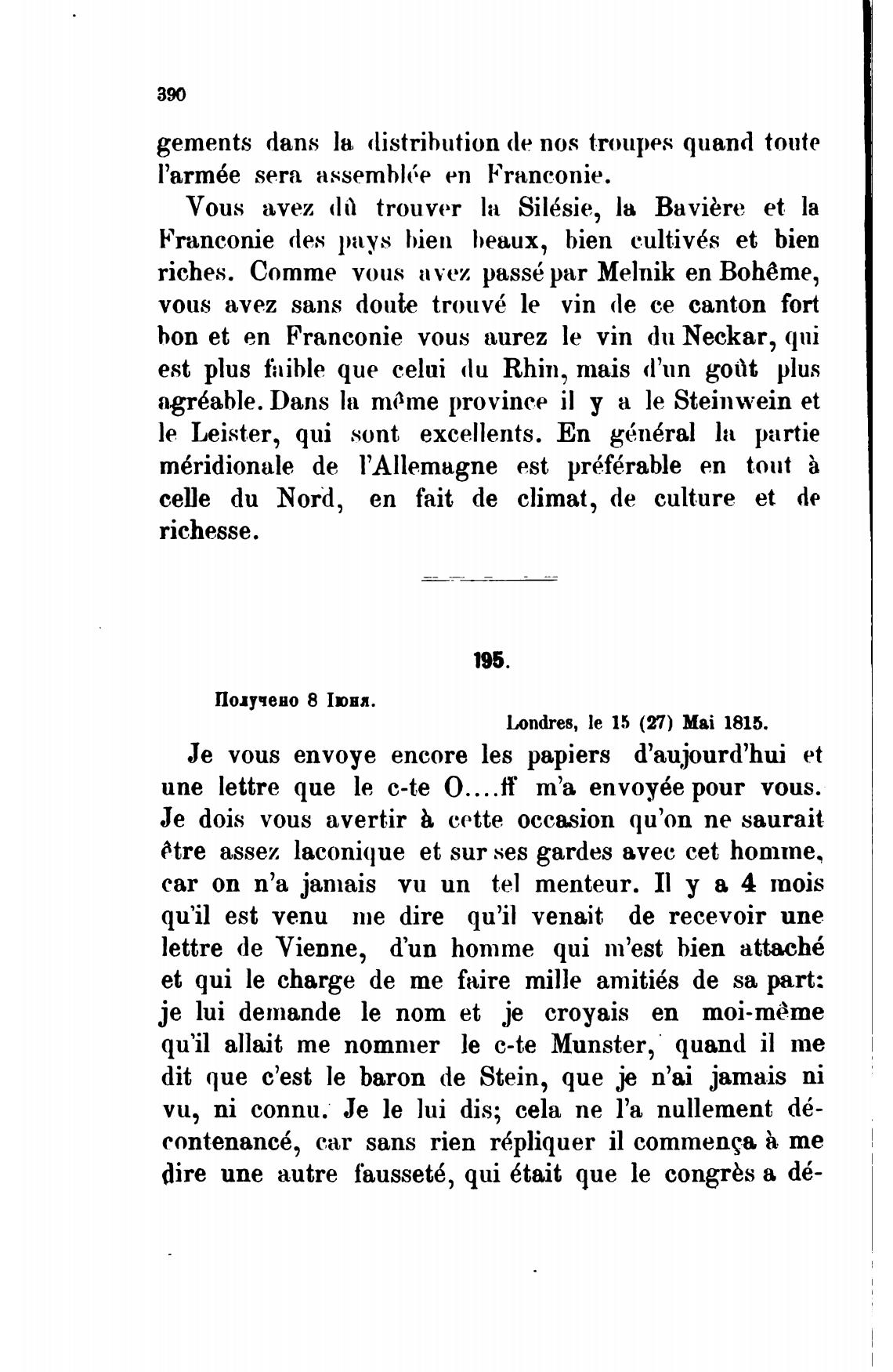 390

gements dans la distribution de nos troupes quand toute l'armée sera assemblée en Franconie.

Vous avez dû trouver la Silésie, la Bavière et la Franconie des pays bien beaux, bien cultivés et bien riches. Comme vous avez passé par Melnik en Bohême, vous avez sans doute trouvé le vin de ce canton fort bon et en Franconie vous aurez le vin du Neckar, qui est plus faible que celui du Rhin, mais d'un goût plus agréable. Dans la même province il y a le Steinwein et le Leister, qui sont excellents. En général la partie méridionale de l'Allemagne est préférable en tout à celle du Nord, en fait de climat, de culture et de richesse.

195.

Получено 8 Іюня.

Londres, le 15 (27) Mai 1815.

Je vous envoye encore les papiers d'aujourd'hui et une lettre que le c-te O....ff m'a envoyée pour vous. Je dois vous avertir à cette occasion qu'on ne saurait être assez laconique et sur ses gardes avec cet homme, car on n'a jamais vu un tel menteur. Il y a 4 mois qu'il est venu me dire qu'il venait de recevoir une lettre de Vienne, d'un homme qui m'est bien attaché et qui le charge de me faire mille amitiés de sa part: je lui demande le nom et je croyais en moi-même qu'il allait me nommer le c-te Munster, quand il me dit que c'est le baron de Stein, que je n'ai jamais ni vu, ni connu. Je le lui dis; cela ne l'a nullement décontenancé, car sans rien répliquer il commença à me dire une autre fausseté, qui était que le congrès a dé-